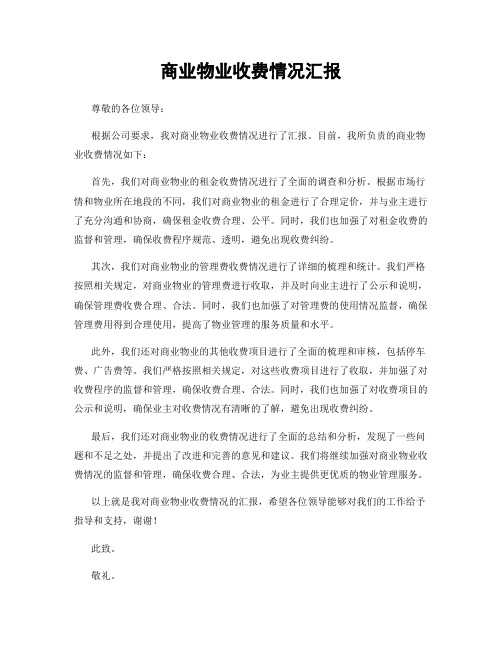 商业物业收费情况汇报

尊敬的各位领导：

根据公司要求，我对商业物业收费情况进行了汇报。目前，我所负责的商业物业收费情况如下：

首先，我们对商业物业的租金收费情况进行了全面的调查和分析。根据市场行情和物业所在地段的不同，我们对商业物业的租金进行了合理定价，并与业主进行了充分沟通和协商，确保租金收费合理、公平。同时，我们也加强了对租金收费的监督和管理，确保收费程序规范、透明，避免出现收费纠纷。

其次，我们对商业物业的管理费收费情况进行了详细的梳理和统计。我们严格按照相关规定，对商业物业的管理费进行收取，并及时向业主进行了公示和说明，确保管理费收费合理、合法。同时，我们也加强了对管理费的使用情况监督，确保管理费用得到合理使用，提高了物业管理的服务质量和水平。

此外，我们还对商业物业的其他收费项目进行了全面的梳理和审核，包括停车费、广告费等。我们严格按照相关规定，对这些收费项目进行了收取，并加强了对收费程序的监督和管理，确保收费合理、合法。同时，我们也加强了对收费项目的公示和说明，确保业主对收费情况有清晰的了解，避免出现收费纠纷。

最后，我们还对商业物业的收费情况进行了全面的总结和分析，发现了一些问题和不足之处，并提出了改进和完善的意见和建议。我们将继续加强对商业物业收费情况的监督和管理，确保收费合理、合法，为业主提供更优质的物业管理服务。

以上就是我对商业物业收费情况的汇报，希望各位领导能够对我们的工作给予指导和支持，谢谢！

此致。

敬礼。